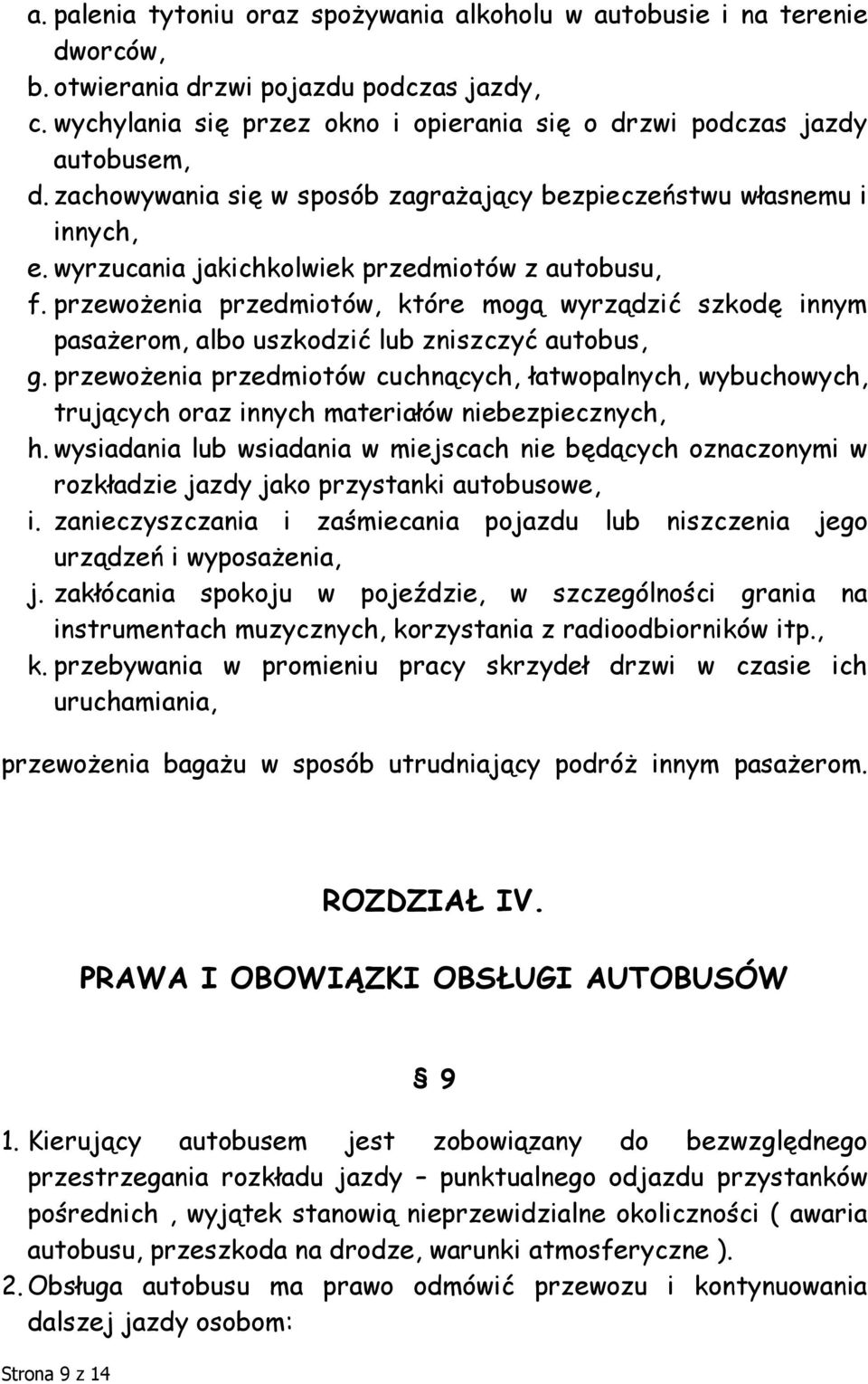 a. palenia tytoniu oraz spożywania alkoholu w autobusie i na terenie dworców,
b. otwierania drzwi pojazdu podczas jazdy,
c. wychylania się przez okno i opierania się o drzwi podczas jazdy autobusem,
d. zachowywania się w sposób zagrażający bezpieczeństwu własnemu i innych,
e. wyrzucania jakichkolwiek przedmiotów z autobusu,
f. przewożenia przedmiotów, które mogą wyrządzić szkodę innym pasażerom, albo uszkodzić lub zniszczyć autobus,
g. przewożenia przedmiotów cuchnących, łatwopalnych, wybuchowych, trujących oraz innych materiałów niebezpiecznych,
h. wysiadania lub wsiadania w miejscach nie będących oznaczonymi w rozkładzie jazdy jako przystanki autobusowe,
i. zanieczyszczania i zaśmiecania pojazdu lub niszczenia jego urządzeń i wyposażenia,
j. zakłócania spokoju w pojeździe, w szczególności grania na instrumentach muzycznych, korzystania z radioodbiorników itp.,
k. przebywania w promieniu pracy skrzydeł drzwi w czasie ich uruchamiania,

przewożenia bagażu w sposób utrudniający podróż innym pasażerom.

ROZDZIAŁ IV.

PRAWA I OBOWIĄZKI OBSŁUGI AUTOBUSÓW

§ 9

1. Kierujący autobusem jest zobowiązany do bezwzględnego przestrzegania rozkładu jazdy – punktualnego odjazdu przystanków pośrednich , wyjątek stanowią nieprzewidzialne okoliczności ( awaria autobusu, przeszkoda na drodze, warunki atmosferyczne ).
2. Obsługa autobusu ma prawo odmówić przewozu i kontynuowania dalszej jazdy osobom:

Strona 9 z 14